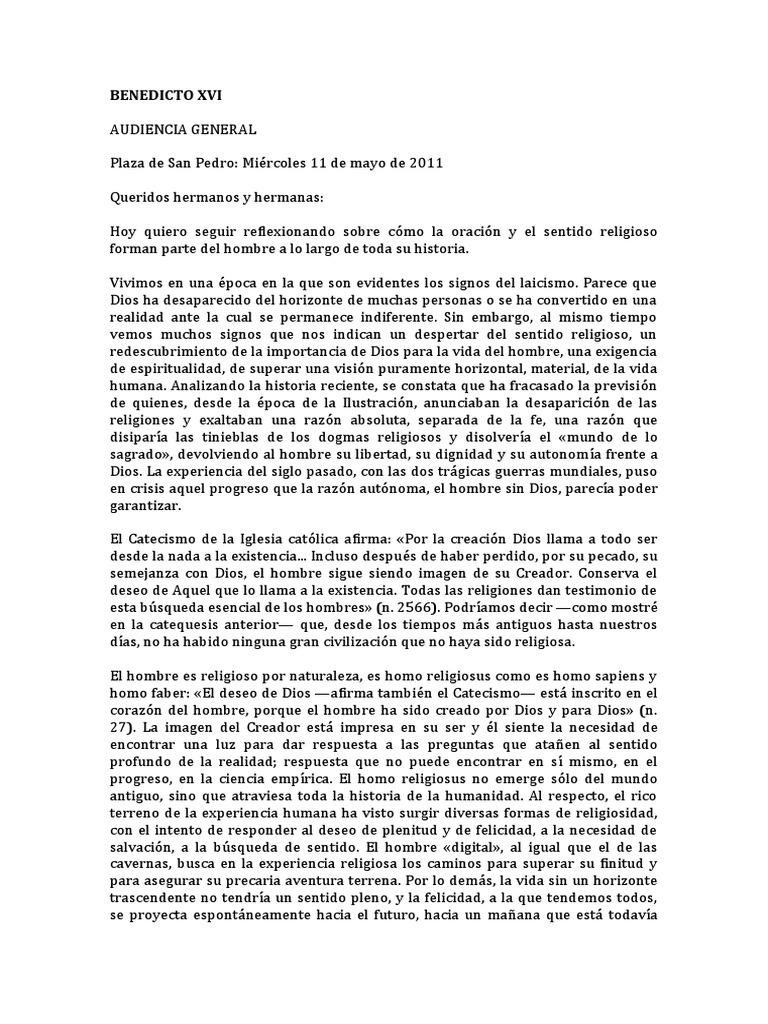 BENEDICTO XVI

AUDIENCIA GENERAL

Plaza de San Pedro: Miércoles 11 de mayo de 2011

Queridos hermanos y hermanas:

Hoy quiero seguir reflexionando sobre cómo la oración y el sentido religioso forman parte del hombre a lo largo de toda su historia.

Vivimos en una época en la que son evidentes los signos del laicismo. Parece que Dios ha desaparecido del horizonte de muchas personas o se ha convertido en una realidad ante la cual se permanece indiferente. Sin embargo, al mismo tiempo vemos muchos signos que nos indican un despertar del sentido religioso, un redescubrimiento de la importancia de Dios para la vida del hombre, una exigencia de espiritualidad, de superar una visión puramente horizontal, material, de la vida humana. Analizando la historia reciente, se constata que ha fracasado la previsión de quienes, desde la época de la Ilustración, anunciaban la desaparición de las religiones y exaltaban una razón absoluta, separada de la fe, una razón que disiparía las tinieblas de los dogmas religiosos y disolvería el «mundo de lo sagrado», devolviendo al hombre su libertad, su dignidad y su autonomía frente a Dios. La experiencia del siglo pasado, con las dos trágicas guerras mundiales, puso en crisis aquel progreso que la razón autónoma, el hombre sin Dios, parecía poder garantizar.

El Catecismo de la Iglesia católica afirma: «Por la creación Dios llama a todo ser desde la nada a la existencia... Incluso después de haber perdido, por su pecado, su semejanza con Dios, el hombre sigue siendo imagen de su Creador. Conserva el deseo de Aquel que lo llama a la existencia. Todas las religiones dan testimonio de esta búsqueda esencial de los hombres» (n. 2566). Podríamos decir —como mostré en la catequesis anterior— que, desde los tiempos más antiguos hasta nuestros días, no ha habido ninguna gran civilización que no haya sido religiosa.

El hombre es religioso por naturaleza, es homo religiosus como es homo sapiens y homo faber: «El deseo de Dios —afirma también el Catecismo— está inscrito en el corazón del hombre, porque el hombre ha sido creado por Dios y para Dios» (n. 27). La imagen del Creador está impresa en su ser y él siente la necesidad de encontrar una luz para dar respuesta a las preguntas que atañen al sentido profundo de la realidad; respuesta que no puede encontrar en sí mismo, en el progreso, en la ciencia empírica. El homo religiosus no emerge sólo del mundo antiguo, sino que atraviesa toda la historia de la humanidad. Al respecto, el rico terreno de la experiencia humana ha visto surgir diversas formas de religiosidad, con el intento de responder al deseo de plenitud y de felicidad, a la necesidad de salvación, a la búsqueda de sentido. El hombre «digital», al igual que el de las cavernas, busca en la experiencia religiosa los caminos para superar su finitud y para asegurar su precaria aventura terrena. Por lo demás, la vida sin un horizonte trascendente no tendría un sentido pleno, y la felicidad, a la que tendemos todos, se proyecta espontáneamente hacia el futuro, hacia un mañana que está todavía